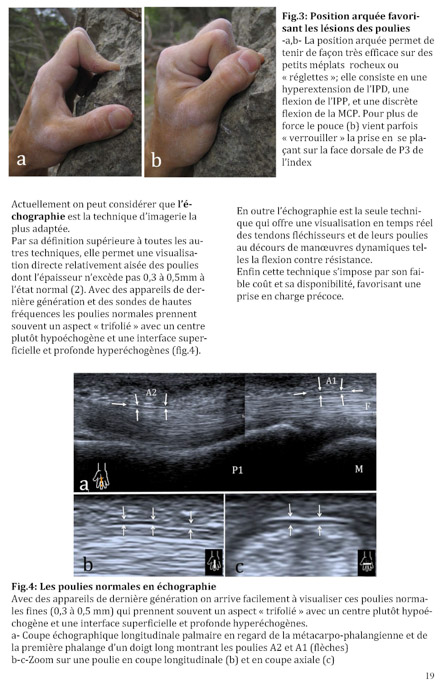 a

b

**Fig.3: Position arquée favorisant les lésions des poulies**
-a,b- La position arquée permet de tenir de façon très efficace sur des petits méplats rocheux ou « réglettes »; elle consiste en une hyperextension de l'IPD, une flexion de l'IPP, et une discrète flexion de la MCP. Pour plus de force le pouce (b) vient parfois « verrouiller » la prise en se plaçant sur la face dorsale de P3 de l'index

Actuellement on peut considérer que **l'échographie** est la technique d'imagerie la plus adaptée.
Par sa définition supérieure à toutes les autres techniques, elle permet une visualisation directe relativement aisée des poulies dont l'épaisseur n'excède pas 0,3 à 0,5mm à l'état normal (2). Avec des appareils de dernière génération et des sondes de hautes fréquences les poulies normales prennent souvent un aspect « trifolié » avec un centre plutôt hypoéchogène et une interface superficielle et profonde hyperéchogènes (fig.4).

En outre l'échographie est la seule technique qui offre une visualisation en temps réel des tendons fléchisseurs et de leurs poulies au décours de manœuvres dynamiques telles la flexion contre résistance.
Enfin cette technique s'impose par son faible coût et sa disponibilité, favorisant une prise en charge précoce.

A2

A1

F

P1

M

a

b

c

**Fig.4: Les poulies normales en échographie**
Avec des appareils de dernière génération on arrive facilement à visualiser ces poulies normales fines (0,3 à 0,5 mm) qui prennent souvent un aspect « trifolié » avec un centre plutôt hypoéchogène et une interface superficielle et profonde hyperéchogènes.
a- Coupe échographique longitudinale palmaire en regard de la métacarpo-phalangienne et de la première phalange d'un doigt long montrant les poulies A2 et A1 (flèches)
b-c-Zoom sur une poulie en coupe longitudinale (b) et en coupe axiale (c)

19